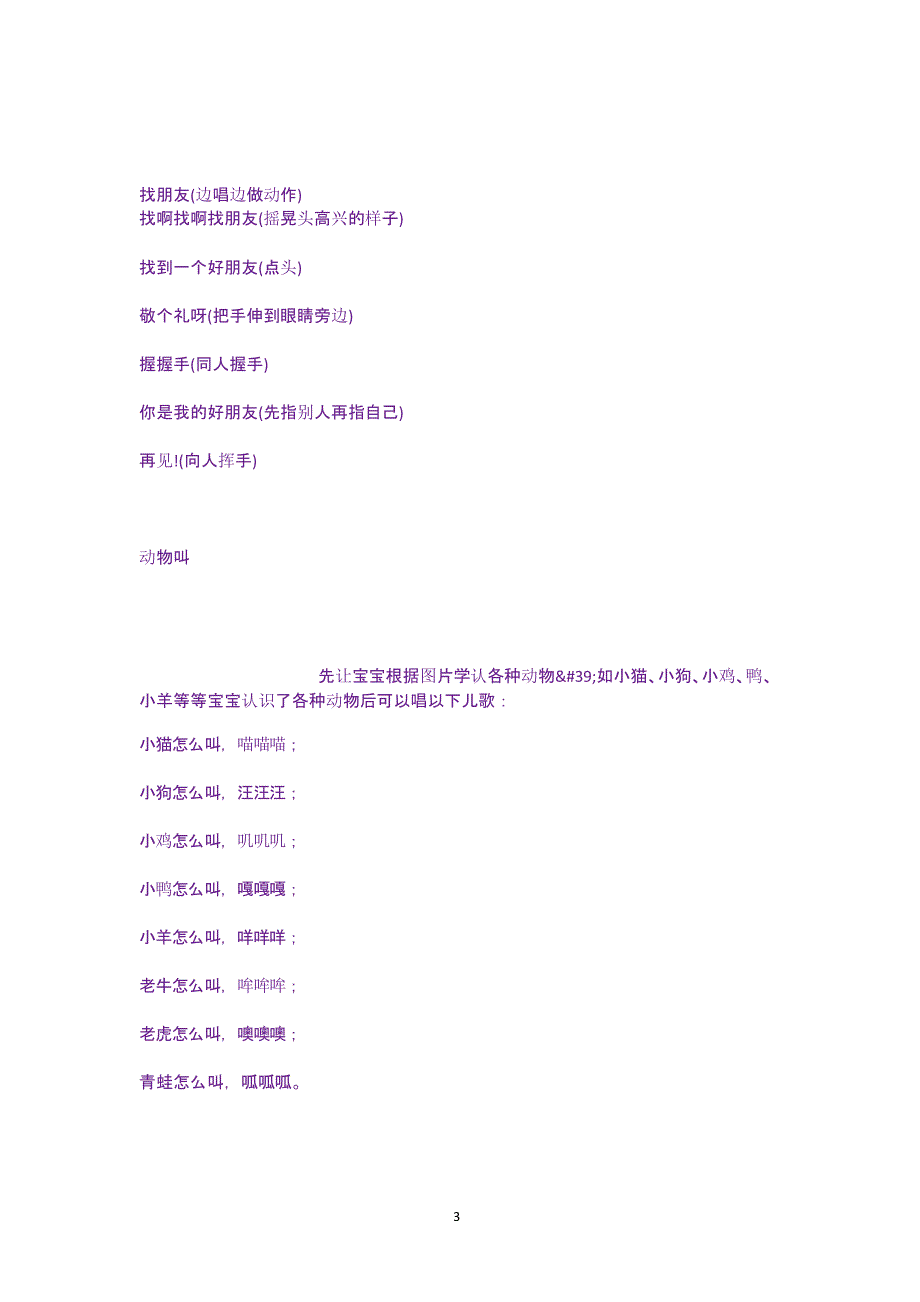 找朋友(边唱边做动作)
找啊找啊找朋友(摇晃头高兴的样子)

找到一个好朋友(点头)

敬个礼呀(把手伸到眼睛旁边)

握握手(同人握手)

你是我的好朋友(先指别人再指自己)

再见!(向人挥手)

动物叫

先让宝宝根据图片学认各种动物&#39;如小猫、小狗、小鸡、鸭、小羊等等宝宝认识了各种动物后可以唱以下儿歌：

小猫怎么叫，喵喵喵；

小狗怎么叫，汪汪汪；

小鸡怎么叫，叽叽叽；

小鸭怎么叫，嘎嘎嘎；

小羊怎么叫，咩咩咩；

老牛怎么叫，哞哞哞；

老虎怎么叫，噢噢噢；

青蛙怎么叫，呱呱呱。

3